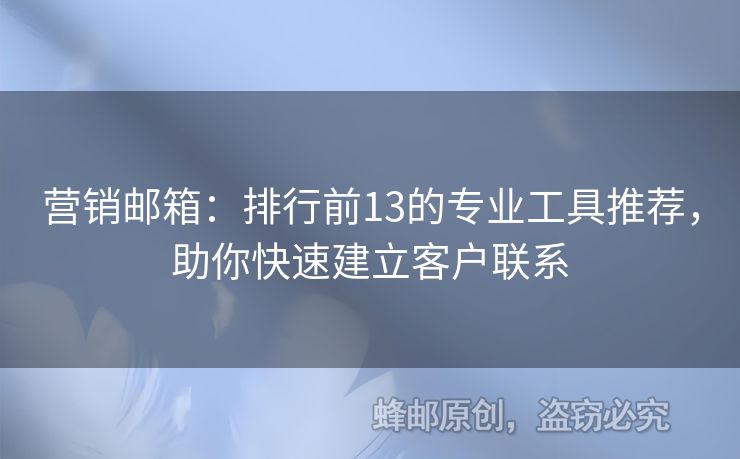 营销邮箱：排行前13的专业工具推荐，助你快速建立客户联系

蜂邮原创，盗窃必究